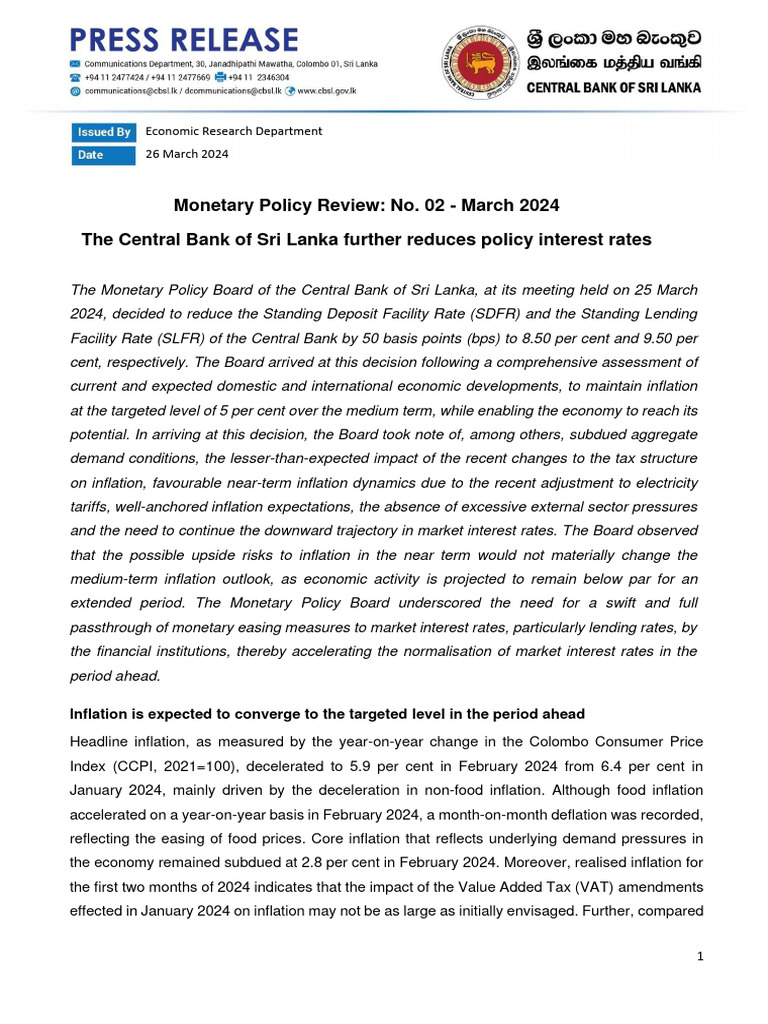 PRESS RELEASE
Communications Department, 30, Janadhipathi Mawatha, Colombo 01, Sri Lanka
+94 11 2477424 / +94 11 2477669 +94 11 2346304
communications@cbsl.lk / dcommunications@cbsl.lk www.cbsl.gov.lk

ශ්‍රී ලංකා මහ බැංකුව
இலங்கை மத்திய வங்கி
CENTRAL BANK OF SRI LANKA

| Issued By | Economic Research Department |
|---|---|
| Date | 26 March 2024 |

Monetary Policy Review: No. 02 - March 2024

The Central Bank of Sri Lanka further reduces policy interest rates

The Monetary Policy Board of the Central Bank of Sri Lanka, at its meeting held on 25 March 2024, decided to reduce the Standing Deposit Facility Rate (SDFR) and the Standing Lending Facility Rate (SLFR) of the Central Bank by 50 basis points (bps) to 8.50 per cent and 9.50 per cent, respectively. The Board arrived at this decision following a comprehensive assessment of current and expected domestic and international economic developments, to maintain inflation at the targeted level of 5 per cent over the medium term, while enabling the economy to reach its potential. In arriving at this decision, the Board took note of, among others, subdued aggregate demand conditions, the lesser-than-expected impact of the recent changes to the tax structure on inflation, favourable near-term inflation dynamics due to the recent adjustment to electricity tariffs, well-anchored inflation expectations, the absence of excessive external sector pressures and the need to continue the downward trajectory in market interest rates. The Board observed that the possible upside risks to inflation in the near term would not materially change the medium-term inflation outlook, as economic activity is projected to remain below par for an extended period. The Monetary Policy Board underscored the need for a swift and full passthrough of monetary easing measures to market interest rates, particularly lending rates, by the financial institutions, thereby accelerating the normalisation of market interest rates in the period ahead.

Inflation is expected to converge to the targeted level in the period ahead

Headline inflation, as measured by the year-on-year change in the Colombo Consumer Price Index (CCPI, 2021=100), decelerated to 5.9 per cent in February 2024 from 6.4 per cent in January 2024, mainly driven by the deceleration in non-food inflation. Although food inflation accelerated on a year-on-year basis in February 2024, a month-on-month deflation was recorded, reflecting the easing of food prices. Core inflation that reflects underlying demand pressures in the economy remained subdued at 2.8 per cent in February 2024. Moreover, realised inflation for the first two months of 2024 indicates that the impact of the Value Added Tax (VAT) amendments effected in January 2024 on inflation may not be as large as initially envisaged. Further, compared

1